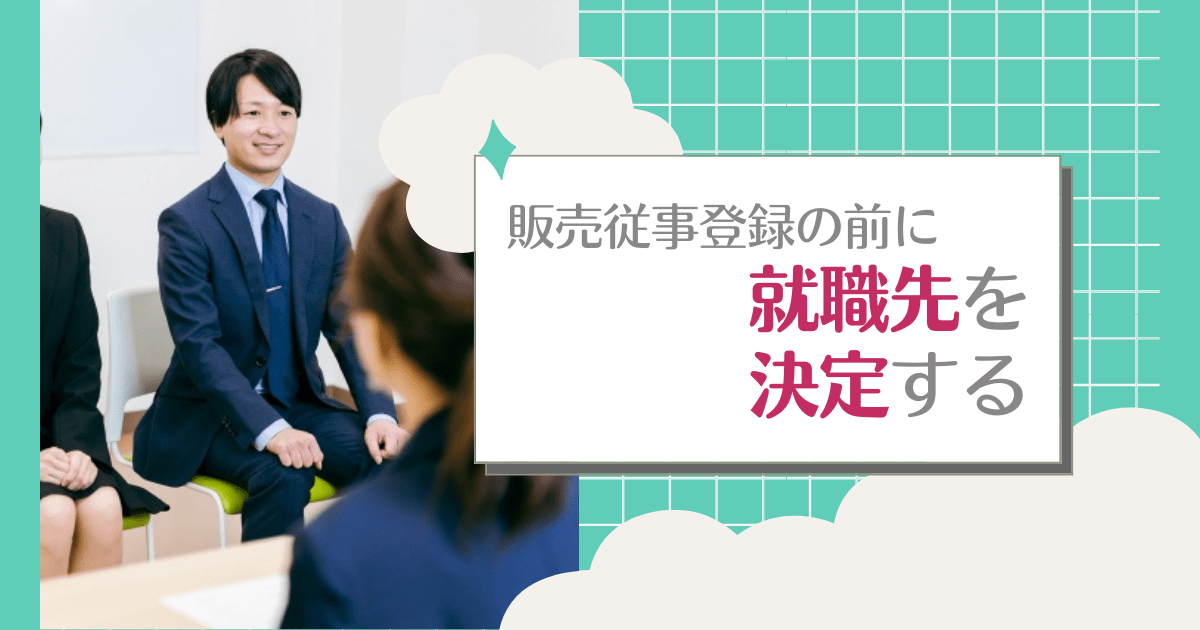 販売従事登録の前に
就職先を
決定する